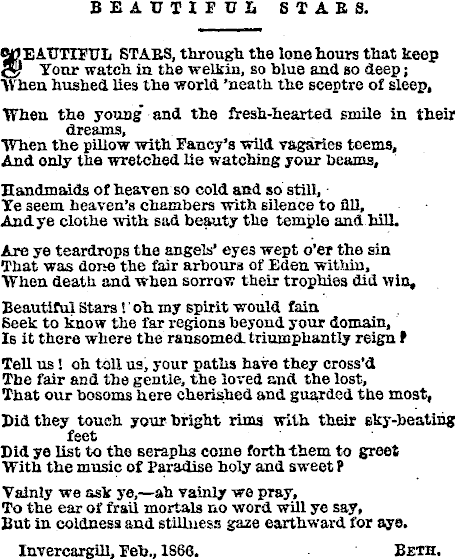 BEAUTIFUL STARS.

BEAUTIFUL STARS, through the lone hours that keep
Your watch in the welkin, so blue and so deep;
When hushed lies the world 'neath the sceptre of sleep,

When the young and the fresh-hearted smile in their dreams,
When the pillow with Fancy's wild vagaries teems,
And only the wretched lie watching your beams,

Handmaids of heaven so cold and so still,
Ye seem heaven's chambers with silence to fill,
And ye clothe with sad beauty the temple and hill.

Are ye teardrops the angels' eyes wept o'er the sin
That was done the fair arbours of Eden within,
When death and when sorrow their trophies did win,

Beautiful Stars! oh my spirit would fain
Seek to know the far regions beyond your domain,
Is it there where the ransomed triumphantly reign?

Tell us! oh tell us, your paths have they cross'd
The fair and the gentle, the loved and the lost,
That our bosoms here cherished and guarded the most,

Did they touch your bright rims with their sky-beating feet
Did ye list to the seraphs come forth them to greet
With the music of Paradise holy and sweet?

Vainly we ask ye,—ah vainly we pray,
To the ear of frail mortals no word will ye say,
But in coldness and stillness gaze earthward for aye.

Invercargill, Feb., 1866. BETH.